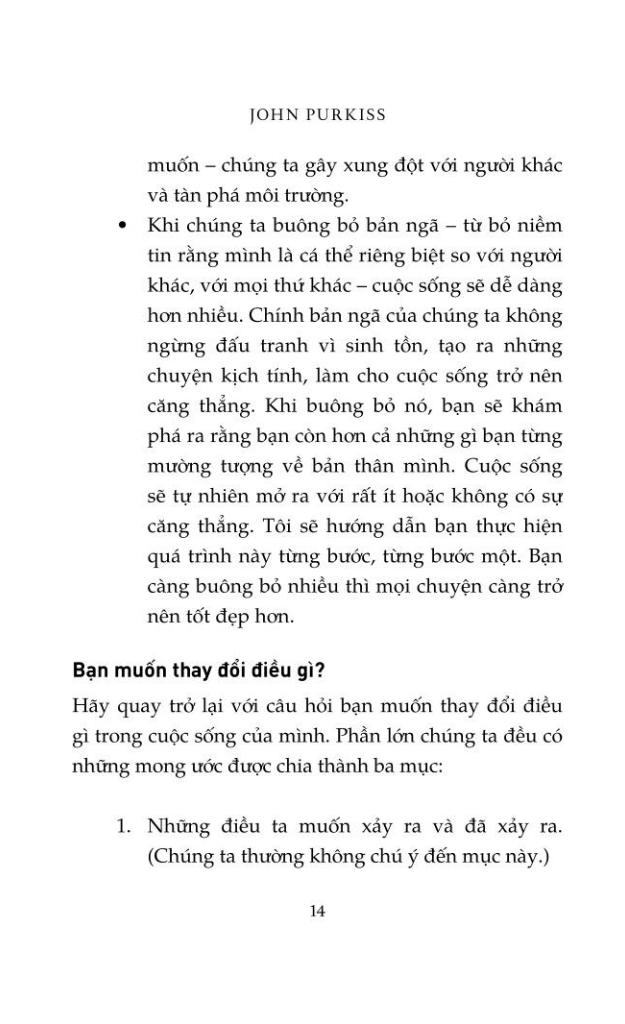 JOHN PURKISS

muốn – chúng ta gây xung đột với người khác và tàn phá môi trường.

• Khi chúng ta buông bỏ bản ngã – từ bỏ niềm tin rằng mình là cá thể riêng biệt so với người khác, với mọi thứ khác – cuộc sống sẽ dễ dàng hơn nhiều. Chính bản ngã của chúng ta không ngừng đấu tranh vì sinh tồn, tạo ra những chuyện kịch tính, làm cho cuộc sống trở nên căng thẳng. Khi buông bỏ nó, bạn sẽ khám phá ra rằng bạn còn hơn cả những gì bạn từng mường tượng về bản thân mình. Cuộc sống sẽ tự nhiên mở ra với rất ít hoặc không có sự căng thẳng. Tôi sẽ hướng dẫn bạn thực hiện quá trình này từng bước, từng bước một. Bạn càng buông bỏ nhiều thì mọi chuyện càng trở nên tốt đẹp hơn.

Bạn muốn thay đổi điều gì?

Hãy quay trở lại với câu hỏi bạn muốn thay đổi điều gì trong cuộc sống của mình. Phần lớn chúng ta đều có những mong ước được chia thành ba mục:

1. Những điều ta muốn xảy ra và đã xảy ra. (Chúng ta thường không chú ý đến mục này.)

14